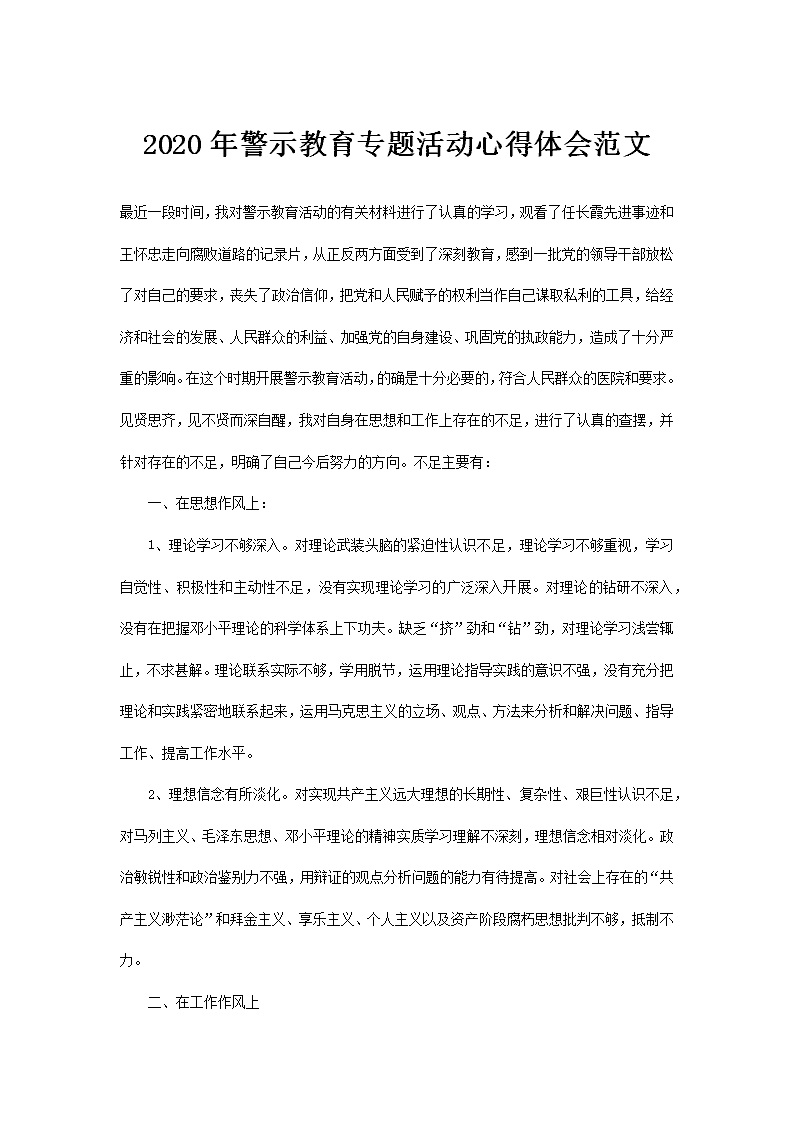 2020年警示教育专题活动心得体会范文

最近一段时间，我对警示教育活动的有关材料进行了认真的学习，观看了任长霞先进事迹和王怀忠走向腐败道路的记录片，从正反两方面受到了深刻教育，感到一批党的领导干部放松了对自己的要求，丧失了政治信仰，把党和人民赋予的权利当作自己谋取私利的工具，给经济和社会的发展、人民群众的利益、加强党的自身建设、巩固党的执政能力，造成了十分严重的影响。在这个时期开展警示教育活动，的确是十分必要的，符合人民群众的医院和要求。见贤思齐，见不贤而深自醒，我对自身在思想和工作上存在的不足，进行了认真的查摆，并针对存在的不足，明确了自己今后努力的方向。不足主要有：

一、在思想作风上：

1、理论学习不够深入。对理论武装头脑的紧迫性认识不足，理论学习不够重视，学习自觉性、积极性和主动性不足，没有实现理论学习的广泛深入开展。对理论的钻研不深入，没有在把握邓小平理论的科学体系上下功夫。缺乏“挤”劲和“钻”劲，对理论学习浅尝辄止，不求甚解。理论联系实际不够，学用脱节，运用理论指导实践的意识不强，没有充分把理论和实践紧密地联系起来，运用马克思主义的立场、观点、方法来分析和解决问题、指导工作、提高工作水平。

2、理想信念有所淡化。对实现共产主义远大理想的长期性、复杂性、艰巨性认识不足，对马列主义、毛泽东思想、邓小平理论的精神实质学习理解不深刻，理想信念相对淡化。政治敏锐性和政治鉴别力不强，用辩证的观点分析问题的能力有待提高。对社会上存在的“共产主义渺茫论”和拜金主义、享乐主义、个人主义以及资产阶段腐朽思想批判不够，抵制不力。

二、在工作作风上